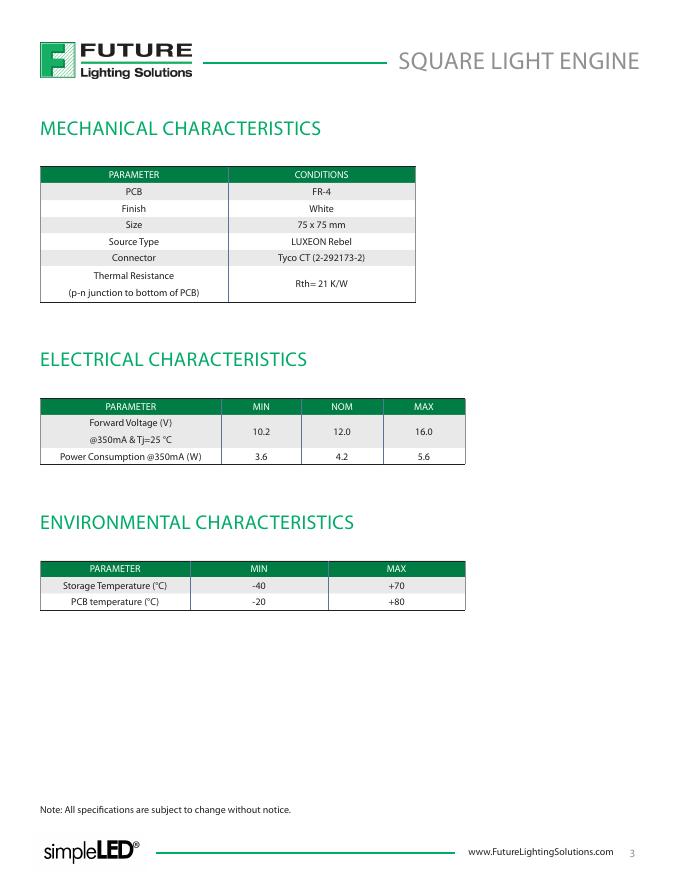 FUTURE
Lighting Solutions

SQUARE LIGHT ENGINE

MECHANICAL CHARACTERISTICS

| PARAMETER | CONDITIONS |
|---|---|
| PCB | FR-4 |
| Finish | White |
| Size | 75 x 75 mm |
| Source Type | LUXEON Rebel |
| Connector | Tyco CT (2-292173-2) |
| Thermal Resistance (p-n junction to bottom of PCB) | Rth= 21 K/W |

ELECTRICAL CHARACTERISTICS

| PARAMETER | MIN | NOM | MAX |
|---|---|---|---|
| Forward Voltage (V) @350mA & Tj=25 °C | 10.2 | 12.0 | 16.0 |
| Power Consumption @350mA (W) | 3.6 | 4.2 | 5.6 |

ENVIRONMENTAL CHARACTERISTICS

| PARAMETER | MIN | MAX |
|---|---|---|
| Storage Temperature (°C) | -40 | +70 |
| PCB temperature (°C) | -20 | +80 |

Note: All specifications are subject to change without notice.

simpleLED®

www.FutureLightingSolutions.com 3